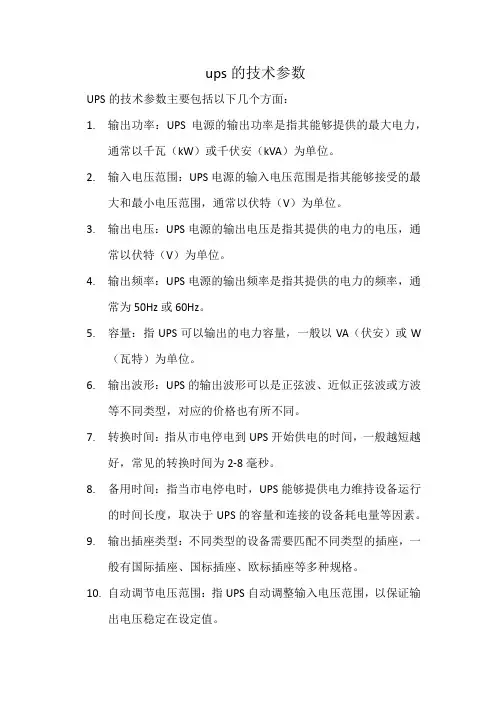 ups 的技术参数

UPS 的技术参数主要包括以下几个方面：

1. 输出功率：UPS 电源的输出功率是指其能够提供的最大电力，通常以千瓦（kW）或千伏安（kVA）为单位。

2. 输入电压范围：UPS 电源的输入电压范围是指其能够接受的最大和最小电压范围，通常以伏特（V）为单位。

3. 输出电压：UPS 电源的输出电压是指其提供的电力的电压，通常以伏特（V）为单位。

4. 输出频率：UPS 电源的输出频率是指其提供的电力的频率，通常为 50Hz 或 60Hz。

5. 容量：指 UPS 可以输出的电力容量，一般以 VA（伏安）或 W（瓦特）为单位。

6. 输出波形：UPS 的输出波形可以是正弦波、近似正弦波或方波等不同类型，对应的价格也有所不同。

7. 转换时间：指从市电停电到 UPS 开始供电的时间，一般越短越好，常见的转换时间为 2-8 毫秒。

8. 备用时间：指当市电停电时，UPS 能够提供电力维持设备运行的时间长度，取决于 UPS 的容量和连接的设备耗电量等因素。

9. 输出插座类型：不同类型的设备需要匹配不同类型的插座，一般有国际插座、国标插座、欧标插座等多种规格。

10. 自动调节电压范围：指 UPS 自动调整输入电压范围，以保证输出电压稳定在设定值。